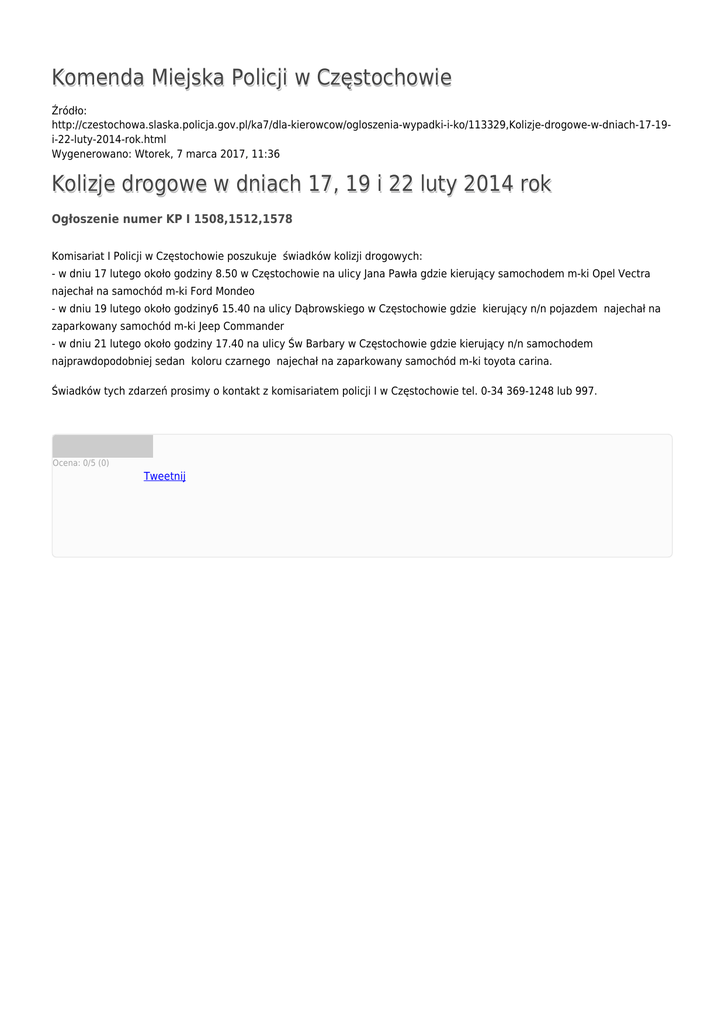 Komenda Miejska Policji w Częstochowie

Źródło: http://czestochowa.slaska.policja.gov.pl/ka7/dla-kierowcow/ogloszenia-wypadki-i-ko/113329,Kolizje-drogowe-w-dniach-17-19-i-22-luty-2014-rok.html
Wygenerowano: Wtorek, 7 marca 2017, 11:36

Kolizje drogowe w dniach 17, 19 i 22 luty 2014 rok

Ogłoszenie numer KP I 1508,1512,1578

Komisariat I Policji w Częstochowie poszukuje świadków kolizji drogowych:
- w dniu 17 lutego około godziny 8.50 w Częstochowie na ulicy Jana Pawła gdzie kierujący samochodem m-ki Opel Vectra najechał na samochód m-ki Ford Mondeo
- w dniu 19 lutego około godziny6 15.40 na ulicy Dąbrowskiego w Częstochowie gdzie kierujący n/n pojazdem najechał na zaparkowany samochód m-ki Jeep Commander
- w dniu 21 lutego około godziny 17.40 na ulicy Św Barbary w Częstochowie gdzie kierujący n/n samochodem najprawdopodobniej sedan koloru czarnego najechał na zaparkowany samochód m-ki toyota carina.

Świadków tych zdarzeń prosimy o kontakt z komisariatem policji I w Częstochowie tel. 0-34 369-1248 lub 997.

Ocena: 0/5 (0)
Tweetnij